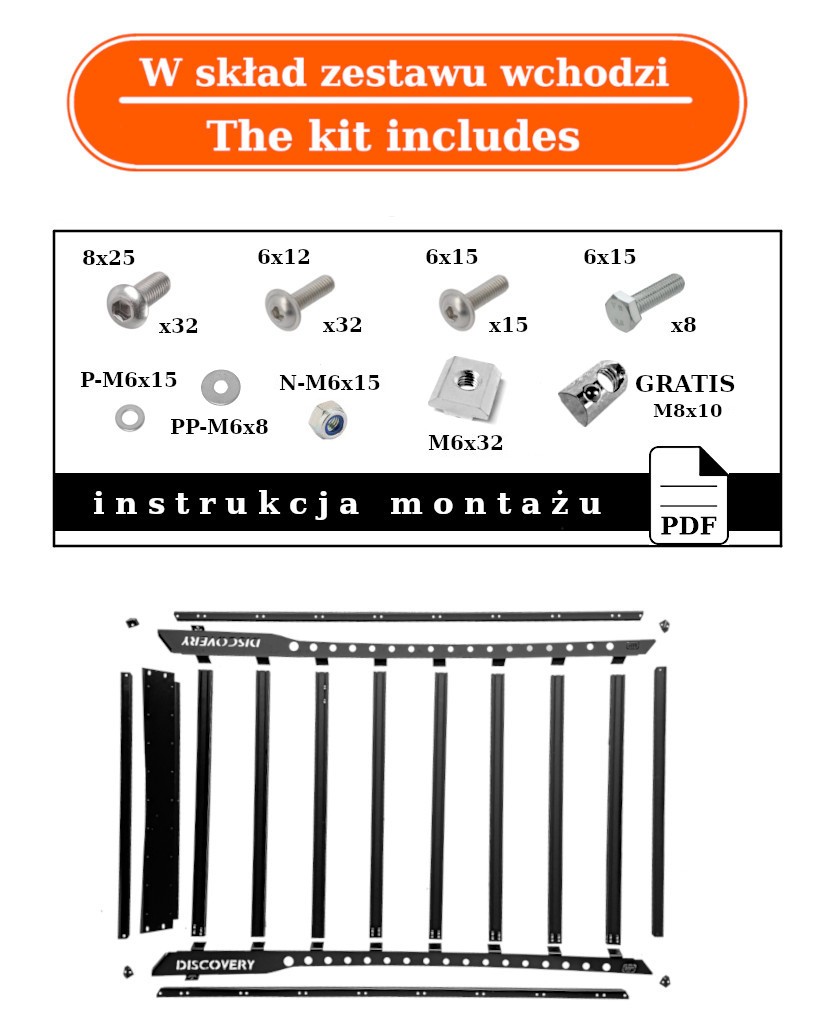 W skład zestawu wchodzi

The kit includes

8x25 x32

6x12 x32

6x15 x15

6x15 x8

P-M6x15

PP-M6x8

N-M6x15

M6x32

GRATIS M8x10

instrukcja montażu

PDF

DISCOVERY

DISCOVERY